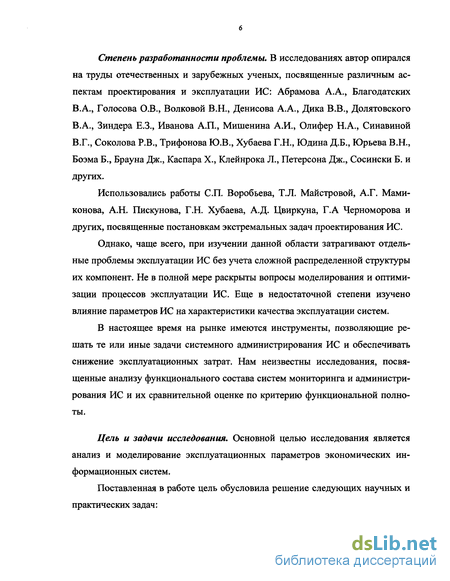 6

Степень разработанности проблемы. В исследованиях автор опирался на труды отечественных и зарубежных ученых, посвященные различным аспектам проектирования и эксплуатации ИС: Абрамова А.А., Благодатских В.А., Голосова О.В., Волковой В.Н., Денисова А.А., Дика В.В., Долятовского В.А., Зиндера Е.З., Иванова А.П., Мишенина А.И., Олифер Н.А., Синавиной В.Г., Соколова Р.В., Трифонова Ю.В., Хубаева Г.Н., Юдина Д.Б., Юрьева В.Н., Боэма Б., Брауна Дж., Каспара Х., Клейнрока Л., Петерсона Дж., Сосински Б. и других.

Использовались работы С.П. Воробьева, Т.Л. Майстровой, А.Г. Мамиконова, А.Н. Пискунова, Г.Н. Хубаева, А.Д. Цвиркуна, Г.А Черноморова и других, посвященные постановкам экстремальных задач проектирования ИС.

Однако, чаще всего, при изучении данной области затрагивают отдельные проблемы эксплуатации ИС без учета сложной распределенной структуры их компонент. Не в полной мере раскрыты вопросы моделирования и оптимизации процессов эксплуатации ИС. Еще в недостаточной степени изучено влияние параметров ИС на характеристики качества эксплуатации систем.

В настоящее время на рынке имеются инструменты, позволяющие решать те или иные задачи системного администрирования ИС и обеспечивать снижение эксплуатационных затрат. Нам неизвестны исследования, посвященные анализу функционального состава систем мониторинга и администрирования ИС и их сравнительной оценке по критерию функциональной полноты.

Цель и задачи исследования. Основной целью исследования является анализ и моделирование эксплуатационных параметров экономических информационных систем.

Поставленная в работе цель обусловила решение следующих научных и практических задач:

dsLib.net
библиотека диссертаций